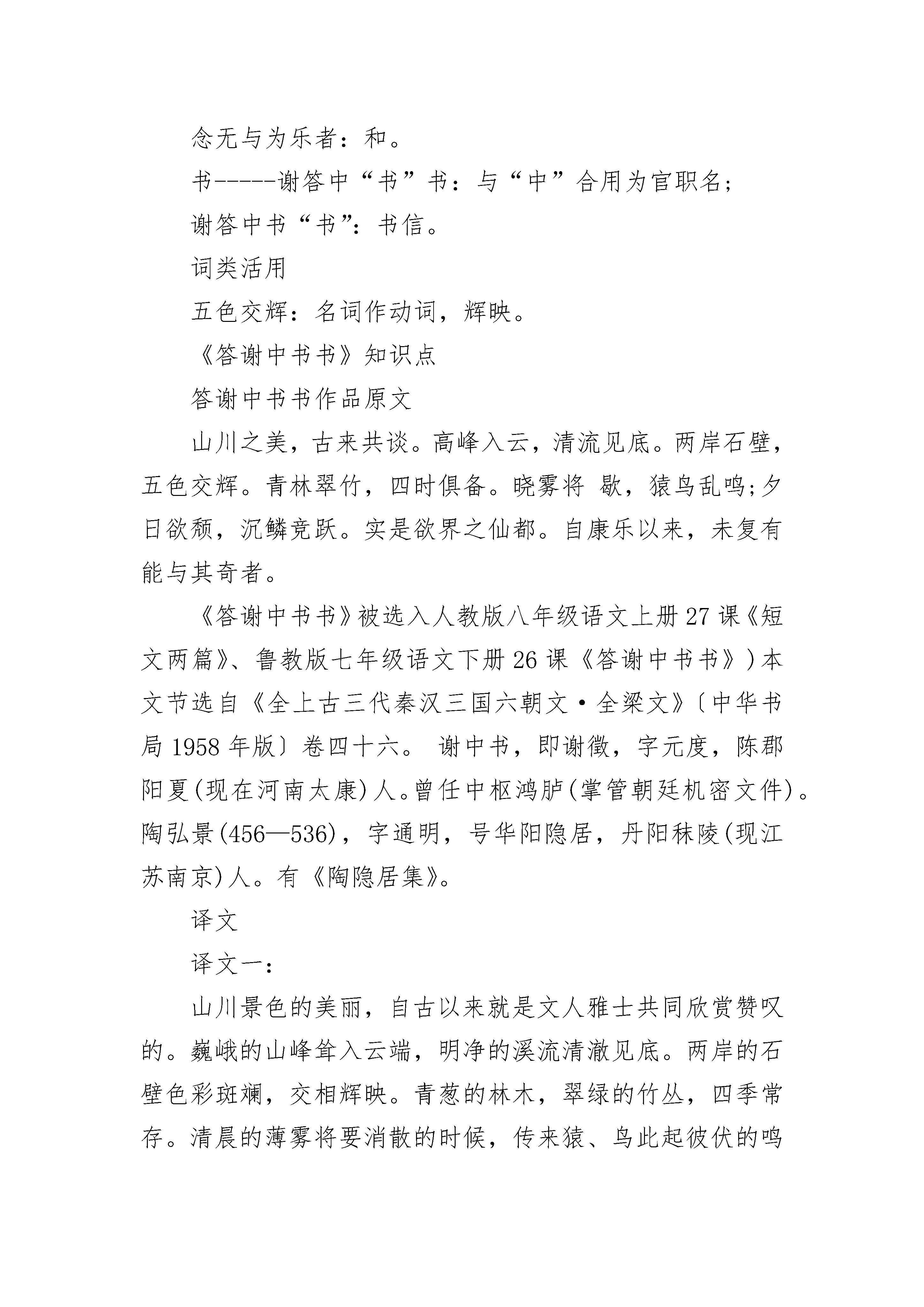 念无与为乐者：和。

书-----谢答中“书”书：与“中”合用为官职名；

谢答中书“书”：书信。

词类活用

五色交辉：名词作动词，辉映。

《答谢中书书》知识点

答谢中书书作品原文

山川之美，古来共谈。高峰入云，清流见底。两岸石壁，五色交辉。青林翠竹，四时俱备。晓雾将 歇，猿鸟乱鸣;夕日欲颓，沉鳞竞跃。实是欲界之仙都。自康乐以来，未复有能与其奇者。

《答谢中书书》被选入人教版八年级语文上册 27 课《短文两篇》、鲁教版七年级语文下册 26 课《答谢中书书》）本文节选自《全上古三代秦汉三国六朝文·全梁文》〔中华书局 1958 年版〕卷四十六。 谢中书，即谢徵，字元度，陈郡阳夏(现在河南太康)人。曾任中枢鸿胪(掌管朝廷机密文件)。陶弘景(456—536)，字通明，号华阳隐居，丹阳秣陵(现江苏南京)人。有《陶隐居集》。

译文

译文一：

山川景色的美丽，自古以来就是文人雅士共同欣赏赞叹的。巍峨的山峰耸入云端，明净的溪流清澈见底。两岸的石壁色彩斑斓，交相辉映。青葱的林木，翠绿的竹丛，四季常存。清晨的薄雾将要消散的时候，传来猿、鸟此起彼伏的鸣